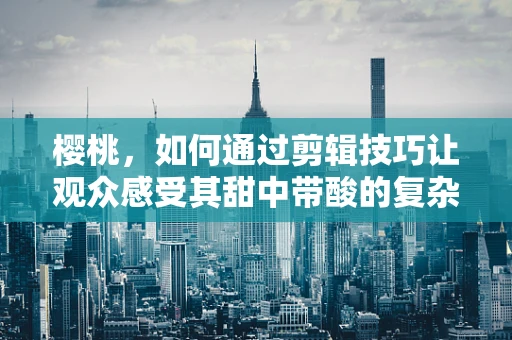 樱桃，如何通过剪辑技巧让观众感受其甜中带酸的复杂